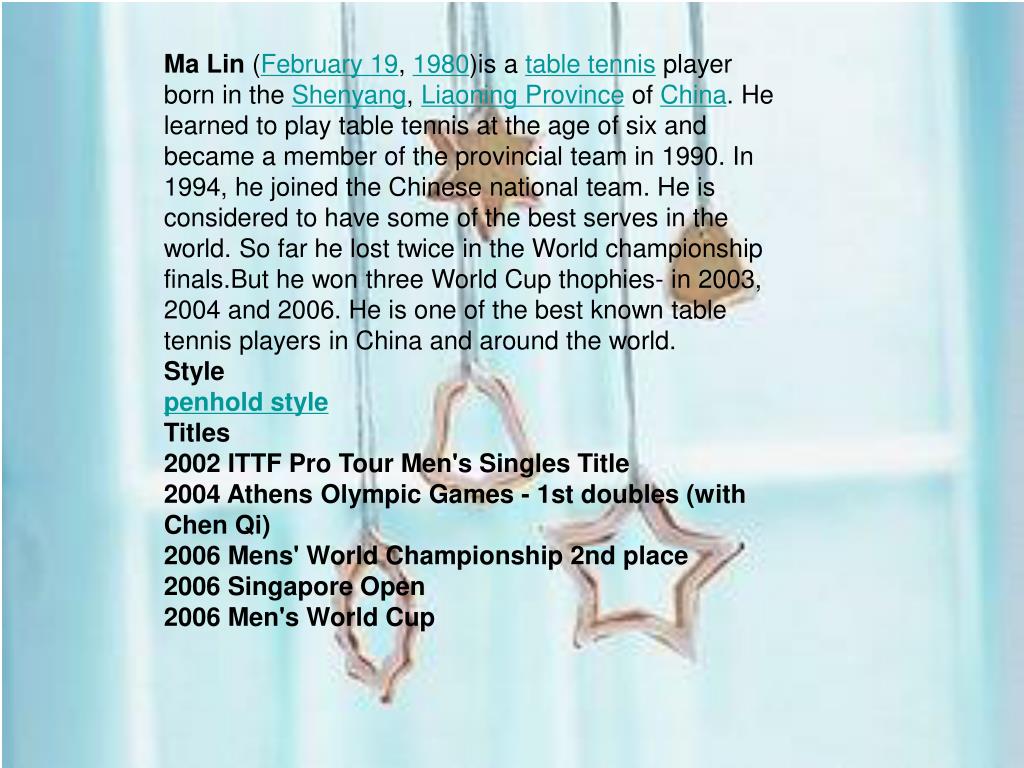 Ma Lin (February 19, 1980)is a table tennis player born in the Shenyang, Liaoning Province of China. He learned to play table tennis at the age of six and became a member of the provincial team in 1990. In 1994, he joined the Chinese national team. He is considered to have some of the best serves in the world. So far he lost twice in the World championship finals.But he won three World Cup thophies- in 2003, 2004 and 2006. He is one of the best known table tennis players in China and around the world.
Style
penhold style
Titles
2002 ITTF Pro Tour Men's Singles Title
2004 Athens Olympic Games - 1st doubles (with Chen Qi)
2006 Mens' World Championship 2nd place
2006 Singapore Open
2006 Men's World Cup